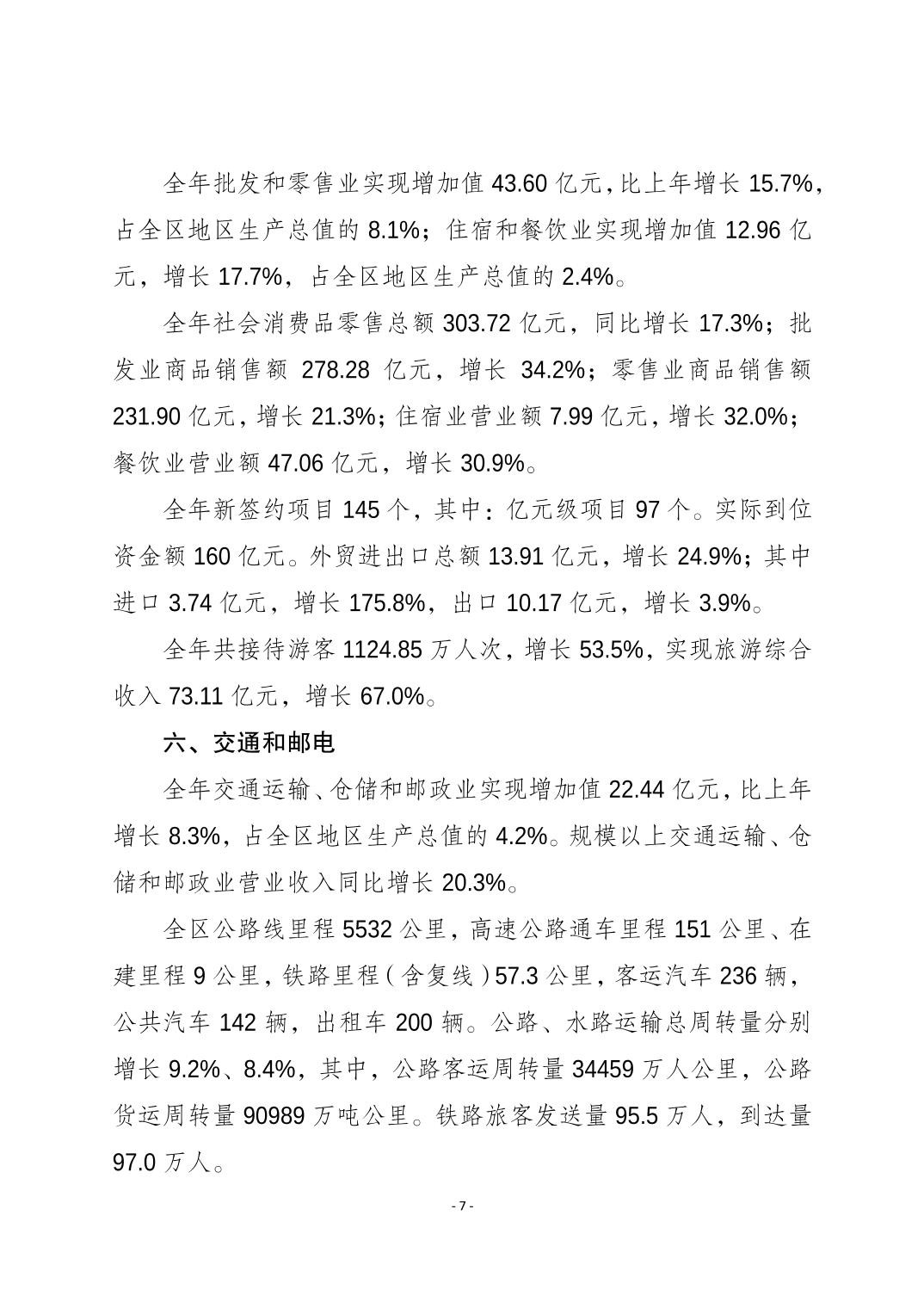 全年批发和零售业实现增加值43.60亿元，比上年增长15.7%，占全区地区生产总值的8.1%；住宿和餐饮业实现增加值12.96亿元，增长17.7%，占全区地区生产总值的2.4%。

全年社会消费品零售总额303.72亿元，同比增长17.3%；批发业商品销售额278.28亿元，增长34.2%；零售业商品销售额231.90亿元，增长21.3%；住宿业营业额7.99亿元，增长32.0%；餐饮业营业额47.06亿元，增长30.9%。

全年新签约项目145个，其中：亿元级项目97个。实际到位资金额160亿元。外贸进出口总额13.91亿元，增长24.9%；其中进口3.74亿元，增长175.8%，出口10.17亿元，增长3.9%。

全年共接待游客1124.85万人次，增长53.5%，实现旅游综合收入73.11亿元，增长67.0%。

六、交通和邮电

全年交通运输、仓储和邮政业实现增加值22.44亿元，比上年增长8.3%，占全区地区生产总值的4.2%。规模以上交通运输、仓储和邮政业营业收入同比增长20.3%。

全区公路线里程5532公里，高速公路通车里程151公里、在建里程9公里，铁路里程（含复线）57.3公里，客运汽车236辆，公共汽车142辆，出租车200辆。公路、水路运输总周转量分别增长9.2%、8.4%，其中，公路客运周转量34459万人公里，公路货运周转量90989万吨公里。铁路旅客发送量95.5万人，到达量97.0万人。

- 7 -